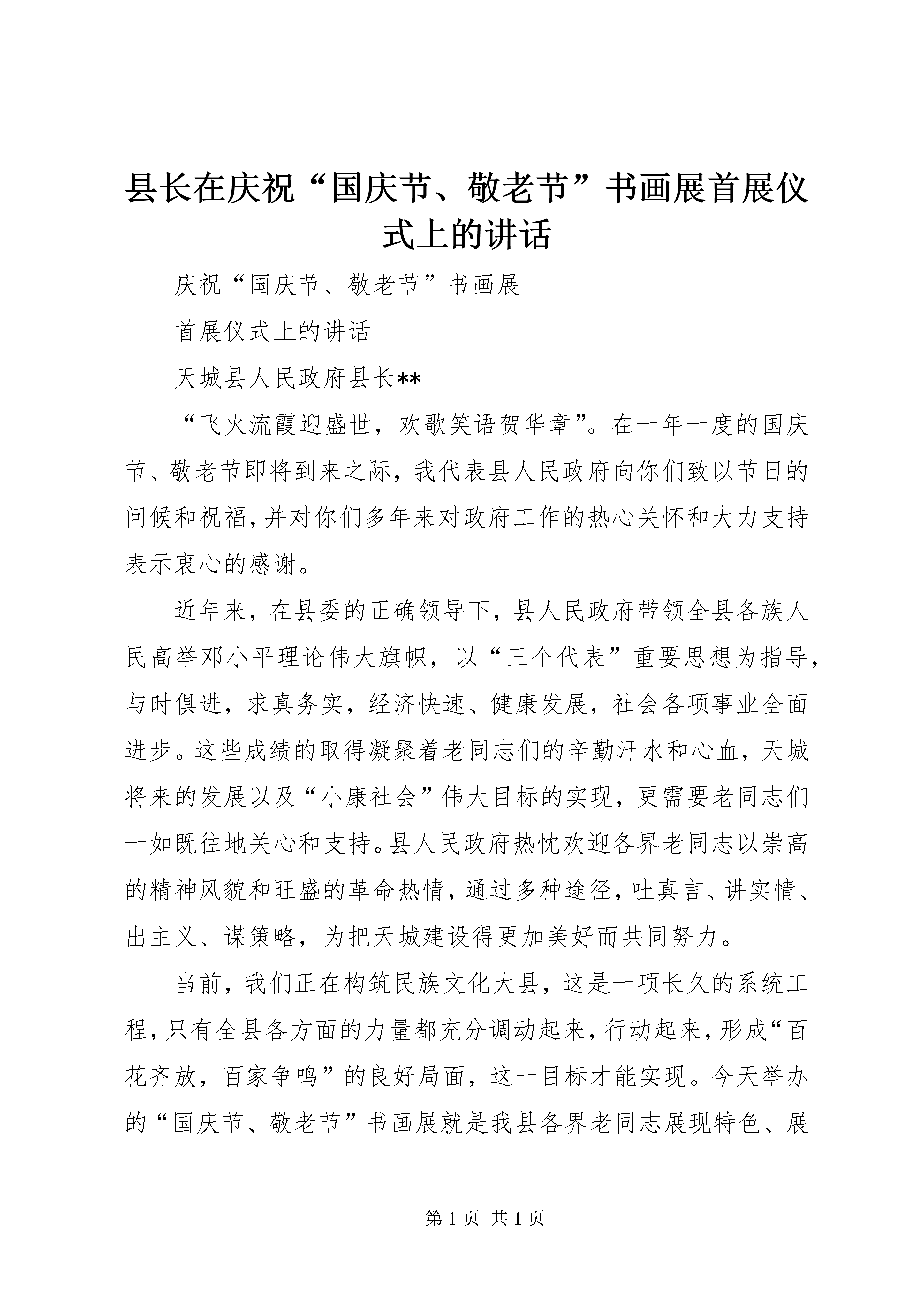 县长在庆祝“国庆节、敬老节”书画展首展仪式上的讲话

庆祝“国庆节、敬老节”书画展

首展仪式上的讲话

天城县人民政府县长**

“飞火流霞迎盛世，欢歌笑语贺华章”。在一年一度的国庆节、敬老节即将到来之际，我代表县人民政府向你们致以节日的问候和祝福，并对你们多年来对政府工作的热心关怀和大力支持表示衷心的感谢。

近年来，在县委的正确领导下，县人民政府带领全县各族人民高举邓小平理论伟大旗帜，以“三个代表”重要思想为指导，与时俱进，求真务实，经济快速、健康发展，社会各项事业全面进步。这些成绩的取得凝聚着老同志们的辛勤汗水和心血，天城将来的发展以及“小康社会”伟大目标的实现，更需要老同志们一如既往地关心和支持。县人民政府热忱欢迎各界老同志以崇高的精神风貌和旺盛的革命热情，通过多种途径，吐真言、讲实情、出主义、谋策略，为把天城建设得更加美好而共同努力。

当前，我们正在构筑民族文化大县，这是一项长久的系统工程，只有全县各方面的力量都充分调动起来，行动起来，形成“百花齐放，百家争鸣”的良好局面，这一目标才能实现。今天举办的“国庆节、敬老节”书画展就是我县各界老同志展现特色、展

第 1 页 共 1 页